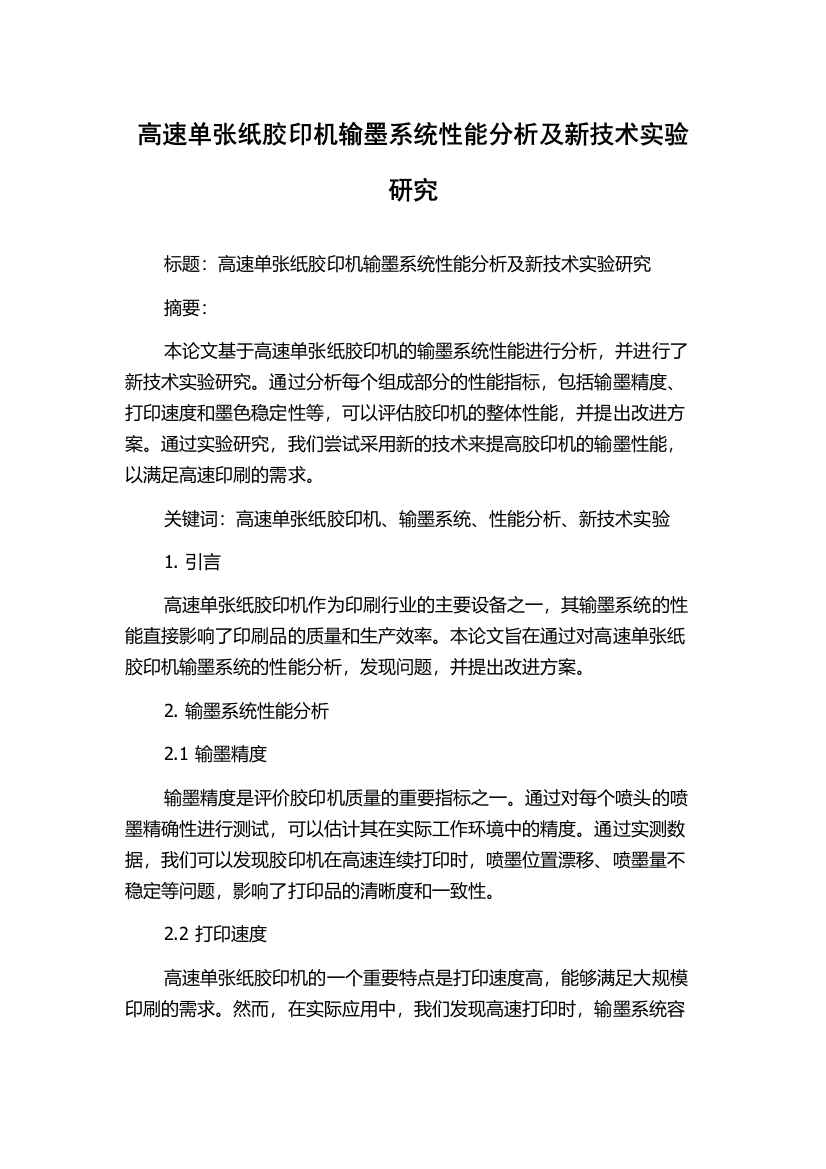 高速单张纸胶印机输墨系统性能分析及新技术实验研究

标题：高速单张纸胶印机输墨系统性能分析及新技术实验研究

摘要：

本论文基于高速单张纸胶印机的输墨系统性能进行分析，并进行了新技术实验研究。通过分析每个组成部分的性能指标，包括输墨精度、打印速度和墨色稳定性等，可以评估胶印机的整体性能，并提出改进方案。通过实验研究，我们尝试采用新的技术来提高胶印机的输墨性能，以满足高速印刷的需求。

关键词：高速单张纸胶印机、输墨系统、性能分析、新技术实验

1. 引言

高速单张纸胶印机作为印刷行业的主要设备之一，其输墨系统的性能直接影响了印刷品的质量和生产效率。本论文旨在通过对高速单张纸胶印机输墨系统的性能分析，发现问题，并提出改进方案。

2. 输墨系统性能分析

2.1 输墨精度

输墨精度是评价胶印机质量的重要指标之一。通过对每个喷头的喷墨精确性进行测试，可以估计其在实际工作环境中的精度。通过实测数据，我们可以发现胶印机在高速连续打印时，喷墨位置漂移、喷墨量不稳定等问题，影响了打印品的清晰度和一致性。

2.2 打印速度

高速单张纸胶印机的一个重要特点是打印速度高，能够满足大规模印刷的需求。然而，在实际应用中，我们发现高速打印时，输墨系统容